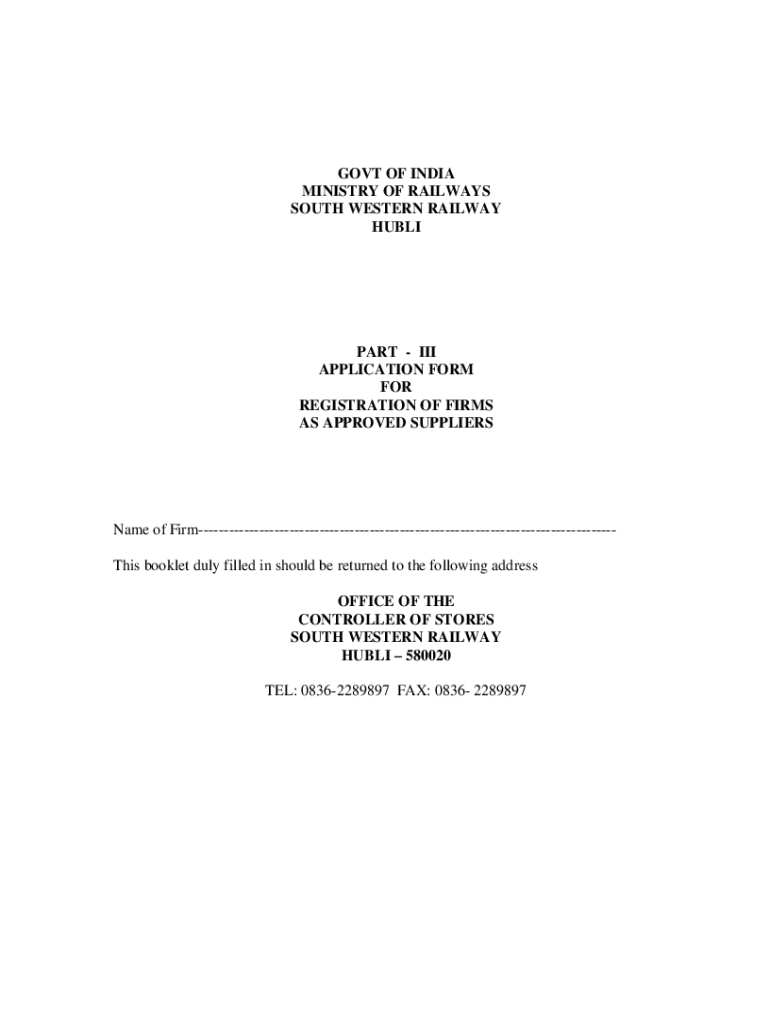 GOVT OF INDIA
MINISTRY OF RAILWAYS
SOUTH WESTERN RAILWAY
HUBLI

PART - III
APPLICATION FORM
FOR
REGISTRATION OF FIRMS
AS APPROVED SUPPLIERS

Name of Firm____

This booklet duly filled in should be returned to the following address

OFFICE OF THE
CONTROLLER OF STORES
SOUTH WESTERN RAILWAY
HUBLI – 580020

TEL: 0836-2289897 FAX: 0836- 2289897